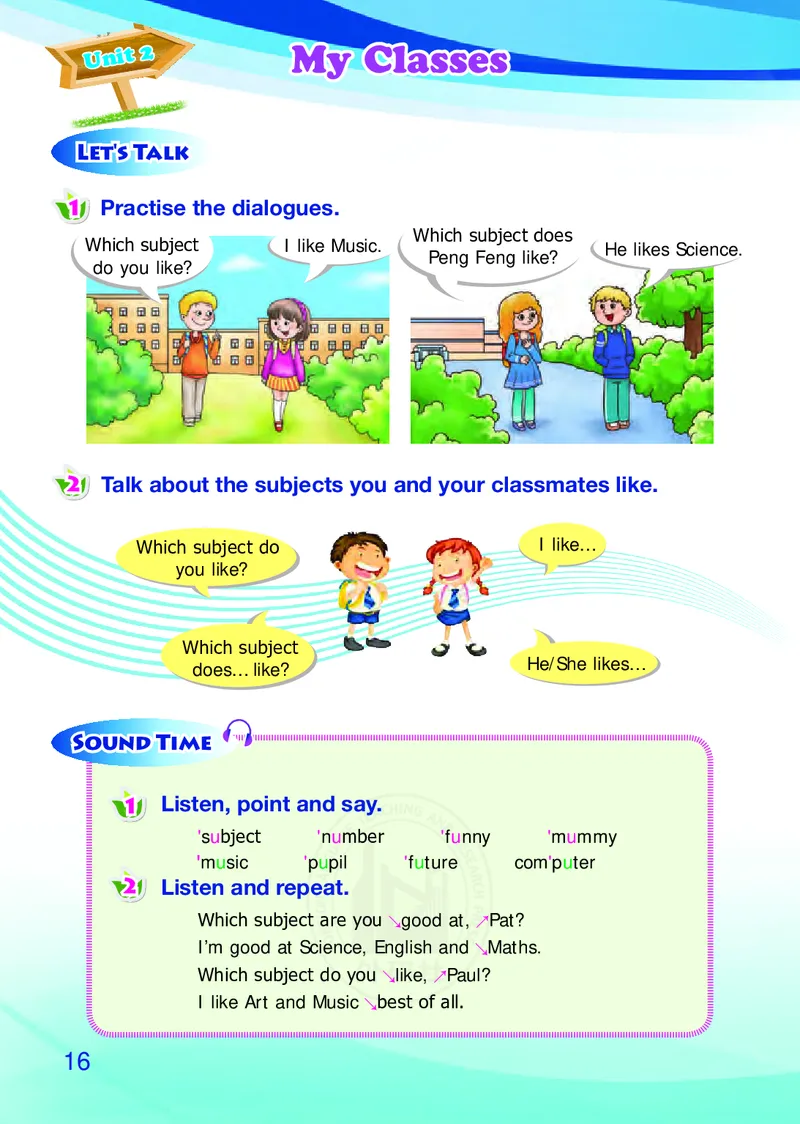 Unit 2

My Classes

LET'S TALK

1 Practise the dialogues.

Which subject do you like?

I like Music.

Which subject does Peng Feng like?

He likes Science.

2 Talk about the subjects you and your classmates like.

Which subject do you like?

I like...

Which subject does... like?

He/She likes...

SOUND TIME

1 Listen, point and say.

'subject 'number 'funny 'mummy
'music 'pupil 'future com'puter

2 Listen and repeat.

Which subject are you ↘good at, ↗Pat?
I'm good at Science, English and ↘Maths.
Which subject do you ↘like, ↗Paul?
I like Art and Music ↘best of all.

16